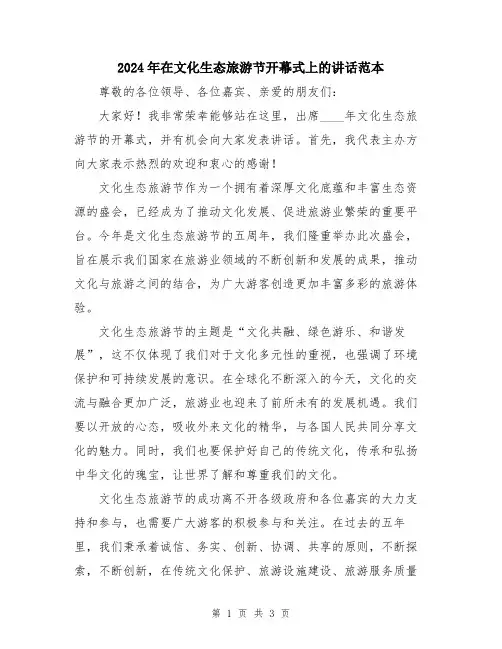 2024年在文化生态旅游节开幕式上的讲话范本

尊敬的各位领导、各位嘉宾、亲爱的朋友们:

大家好！我非常荣幸能够站在这里，出席____年文化生态旅游节的开幕式，并有机会向大家发表讲话。首先，我代表主办方向大家表示热烈的欢迎和衷心的感谢！

文化生态旅游节作为一个拥有着深厚文化底蕴和丰富生态资源的盛会，已经成为了推动文化发展、促进旅游业繁荣的重要平台。今年是文化生态旅游节的五周年，我们隆重举办此次盛会，旨在展示我们国家在旅游业领域的不断创新和发展的成果，推动文化与旅游之间的结合，为广大游客创造更加丰富多彩的旅游体验。

文化生态旅游节的主题是“文化共融、绿色游乐、和谐发展”，这不仅体现了我们对于文化多元性的重视，也强调了环境保护和可持续发展的意识。在全球化不断深入的今天，文化的交流与融合更加广泛，旅游业也迎来了前所未有的发展机遇。我们要以开放的心态，吸收外来文化的精华，与各国人民共同分享文化的魅力。同时，我们也要保护好自己的传统文化，传承和弘扬中华文化的瑰宝，让世界了解和尊重我们的文化。

文化生态旅游节的成功离不开各级政府和各位嘉宾的大力支持和参与，也需要广大游客的积极参与和关注。在过去的五年里，我们秉承着诚信、务实、创新、协调、共享的原则，不断探索，不断创新，在传统文化保护、旅游设施建设、旅游服务质量

第 1 页 共 3 页